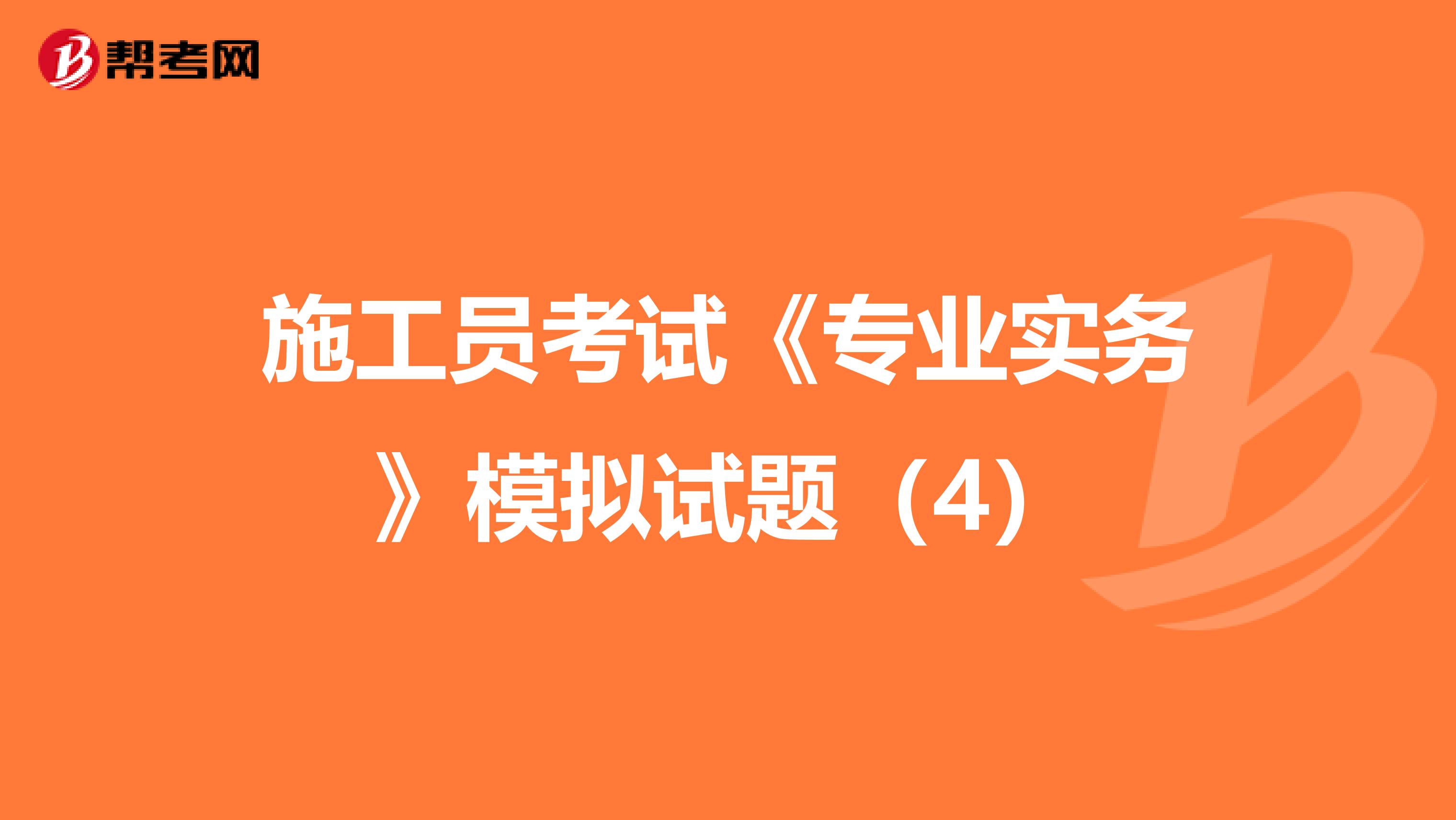 帮考网

施工员考试《专业实务》模拟试题（4）